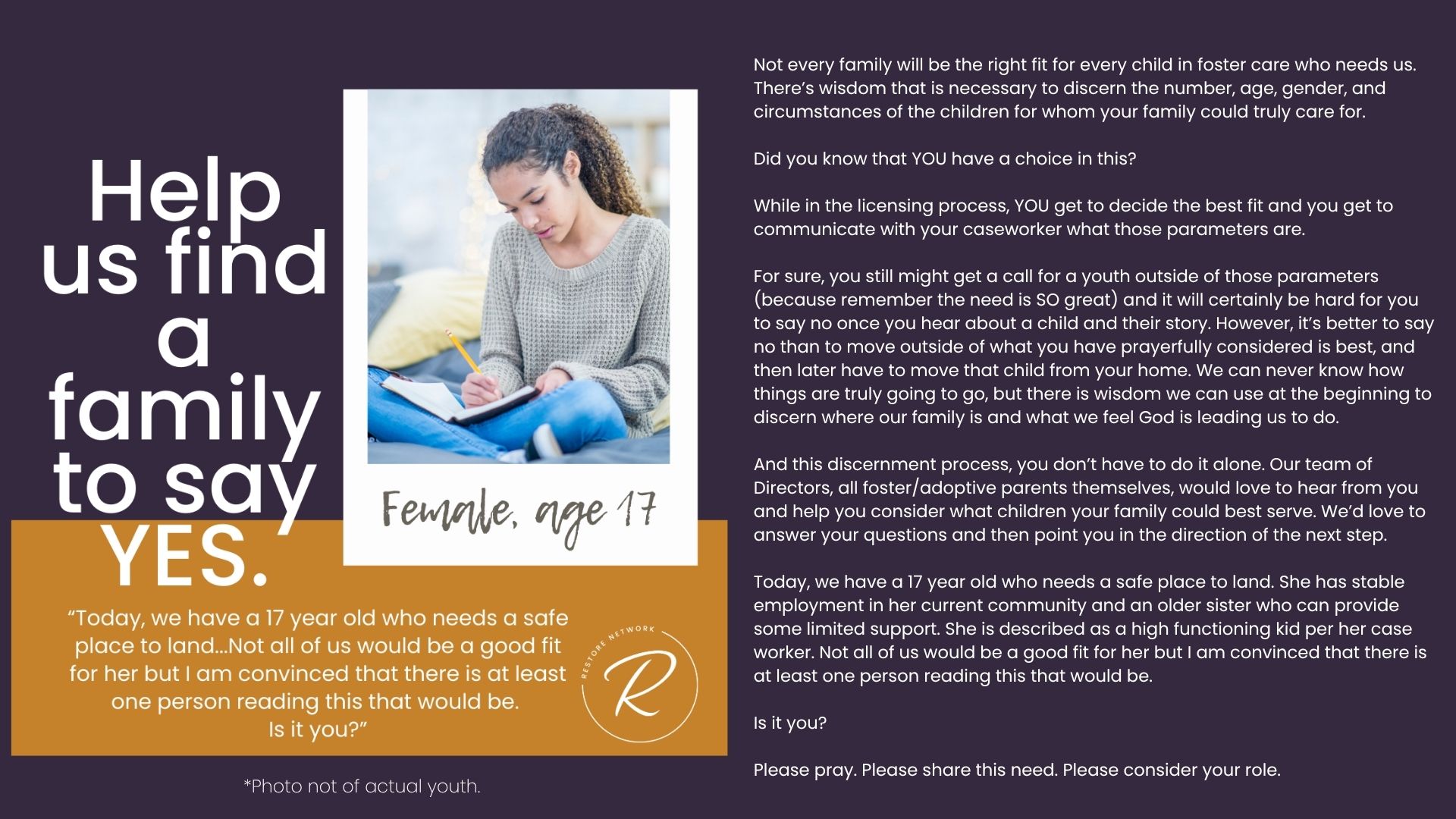 Help us find a family to say YES.

Female, age 17

"Today, we have a 17 year old who needs a safe place to land...Not all of us would be a good fit for her but I am convinced that there is at least one person reading this that would be. Is it you?"

RESTORE NETWORK
R

*Photo not of actual youth.

Not every family will be the right fit for every child in foster care who needs us. There's wisdom that is necessary to discern the number, age, gender, and circumstances of the children for whom your family could truly care for.

Did you know that YOU have a choice in this?

While in the licensing process, YOU get to decide the best fit and you get to communicate with your caseworker what those parameters are.

For sure, you still might get a call for a youth outside of those parameters (because remember the need is SO great) and it will certainly be hard for you to say no once you hear about a child and their story. However, it's better to say no than to move outside of what you have prayerfully considered is best, and then later have to move that child from your home. We can never know how things are truly going to go, but there is wisdom we can use at the beginning to discern where our family is and what we feel God is leading us to do.

And this discernment process, you don't have to do it alone. Our team of Directors, all foster/adoptive parents themselves, would love to hear from you and help you consider what children your family could best serve. We'd love to answer your questions and then point you in the direction of the next step.

Today, we have a 17 year old who needs a safe place to land. She has stable employment in her current community and an older sister who can provide some limited support. She is described as a high functioning kid per her case worker. Not all of us would be a good fit for her but I am convinced that there is at least one person reading this that would be.

Is it you?

Please pray. Please share this need. Please consider your role.